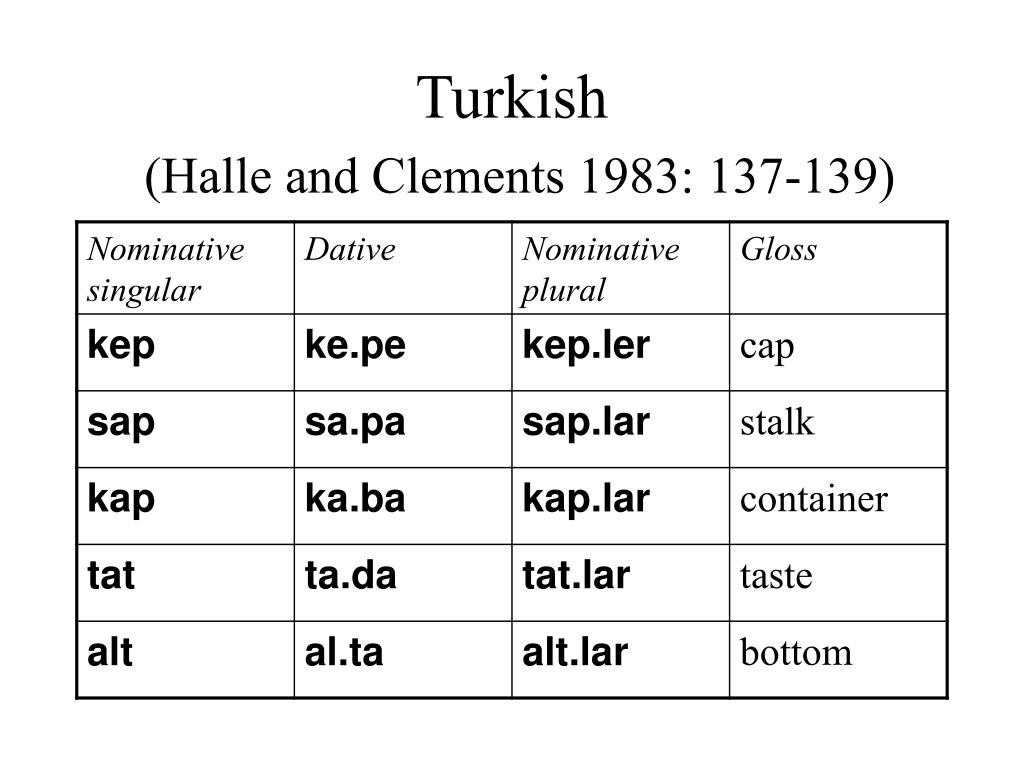 Turkish

(Halle and Clements 1983: 137-139)

| Nominative singular | Dative | Nominative plural | Gloss |
|---|---|---|---|
| kep | ke.pe | kep.ler | cap |
| sap | sa.pa | sap.lar | stalk |
| kap | ka.ba | kap.lar | container |
| tat | ta.da | tat.lar | taste |
| alt | al.ta | alt.lar | bottom |